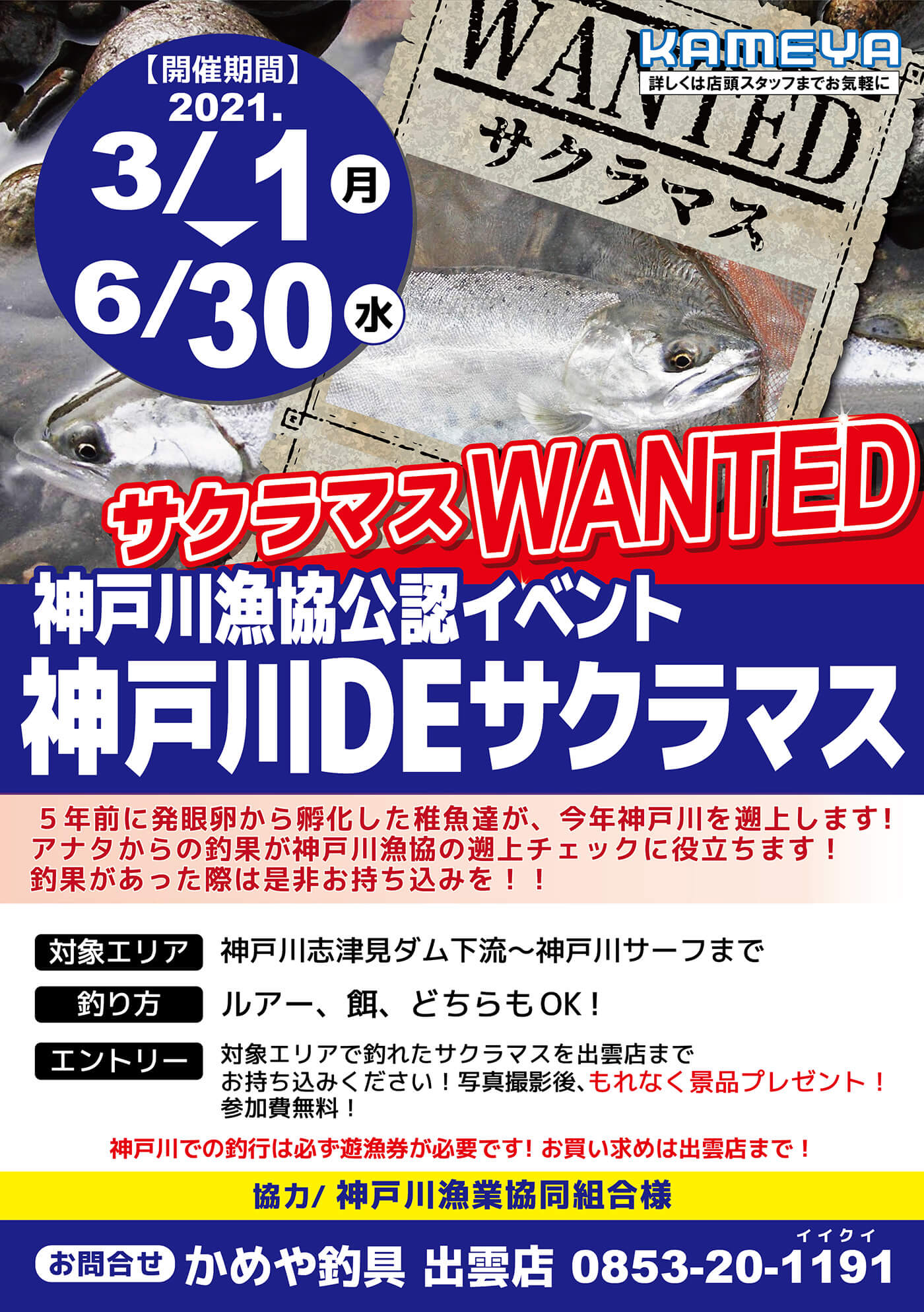 【開催期間】
2021.
3/1 月
6/30 水

WANTED
サクラマス

KAMEYA
詳しくは店頭スタッフまでお気軽に

サクラマスWANTED

神戸川漁協公認イベント
神戸川DEサクラマス

５年前に発眼卵から孵化した稚魚達が、今年神戸川を遡上します！
アナタからの釣果が神戸川漁協の遡上チェックに役立ちます！
釣果があった際は是非お持ち込みを！！

対象エリア 神戸川志津見ダム下流～神戸川サーフまで

釣り方 ルアー、餌、どちらもOK！

エントリー 対象エリアで釣れたサクラマスを出雲店までお持ち込みください！写真撮影後、もれなく景品プレゼント！参加費無料！

神戸川での釣行は必ず遊漁券が必要です！お買い求めは出雲店まで！

協力/ 神戸川漁業協同組合様

お問合せ かめや釣具 出雲店 0853-20-1191
イイクイ